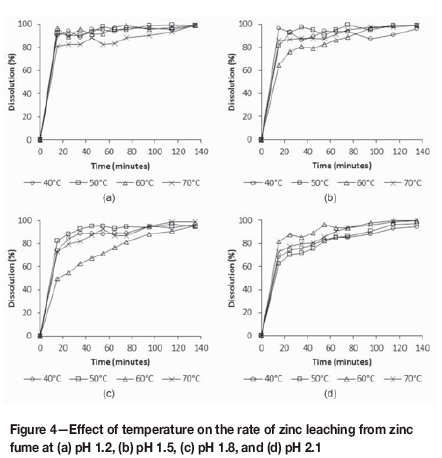 100
80
60
40
20
0
Dissolution (%)
0 20 40 60 80 100 120 140
Time (minutes)
40°C 50°C 60°C 70°C
(a)

100
80
60
40
20
0
Dissolution (%)
0 20 40 60 80 100 120 140
Time (minutes)
40°C 50°C 60°C 70°C
(b)

100
80
60
40
20
0
Dissolution (%)
0 20 40 60 80 100 120 140
Time (minutes)
40°C 50°C 60°C 70°C
(c)

100
80
60
40
20
0
Dissolution (%)
0 20 40 60 80 100 120 140
Time (minutes)
40°C 50°C 60°C 70°C
(d)

Figure 4—Effect of temperature on the rate of zinc leaching from zinc fume at (a) pH 1.2, (b) pH 1.5, (c) pH 1.8, and (d) pH 2.1